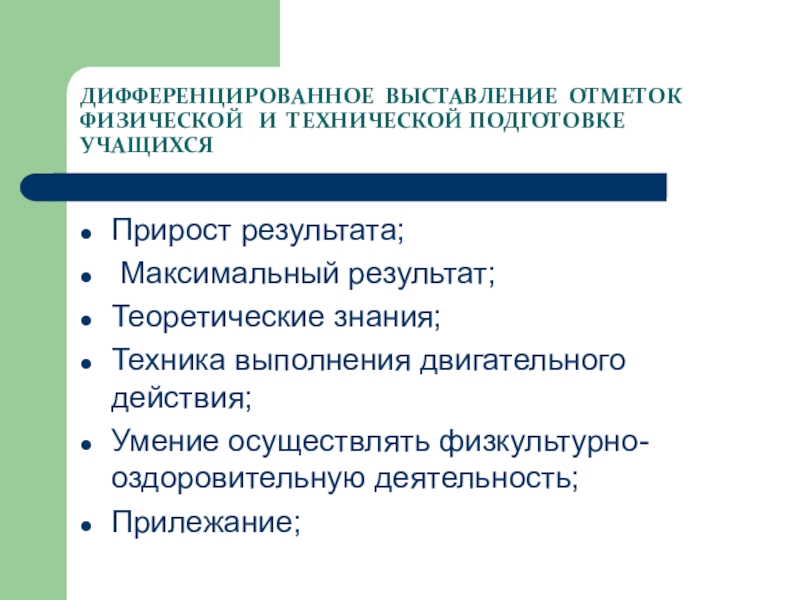 ДИФФЕРЕНЦИРОВАННОЕ ВЫСТАВЛЕНИЕ ОТМЕТОК ФИЗИЧЕСКОЙ И ТЕХНИЧЕСКОЙ ПОДГОТОВКЕ УЧАЩИХСЯ

- Прирост результата;
- Максимальный результат;
- Теоретические знания;
- Техника выполнения двигательного действия;
- Умение осуществлять физкультурно-оздоровительную деятельность;
- Прилежание;